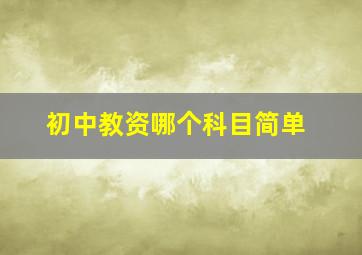 初中教资哪个科目简单